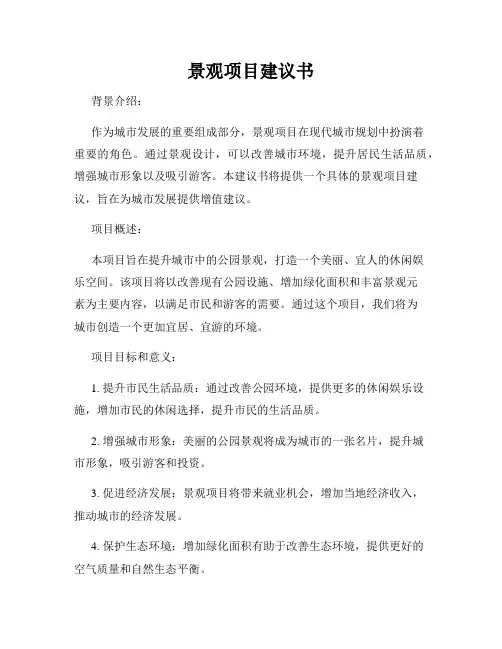 景观项目建议书

背景介绍：

作为城市发展的重要组成部分，景观项目在现代城市规划中扮演着重要的角色。通过景观设计，可以改善城市环境，提升居民生活品质，增强城市形象以及吸引游客。本建议书将提供一个具体的景观项目建议，旨在为城市发展提供增值建议。

项目概述：

本项目旨在提升城市中的公园景观，打造一个美丽、宜人的休闲娱乐空间。该项目将以改善现有公园设施、增加绿化面积和丰富景观元素为主要内容，以满足市民和游客的需要。通过这个项目，我们将为城市创造一个更加宜居、宜游的环境。

项目目标和意义：

1. 提升市民生活品质：通过改善公园环境，提供更多的休闲娱乐设施，增加市民的休闲选择，提升市民的生活品质。

2. 增强城市形象：美丽的公园景观将成为城市的一张名片，提升城市形象，吸引游客和投资。

3. 促进经济发展：景观项目将带来就业机会，增加当地经济收入，推动城市的经济发展。

4. 保护生态环境：增加绿化面积有助于改善生态环境，提供更好的空气质量和自然生态平衡。